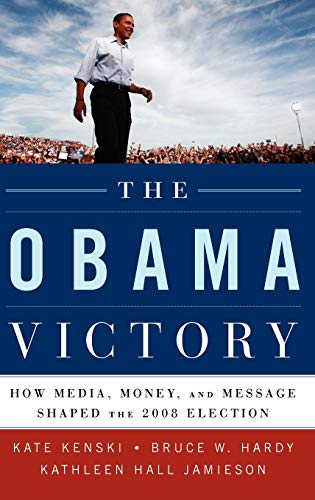 THE

OBAMA

VICTORY

HOW MEDIA, MONEY, AND MESSAGE SHAPED THE 2008 ELECTION

KATE KENSKI • BRUCE W. HARDY

KATHLEEN HALL JAMIESON